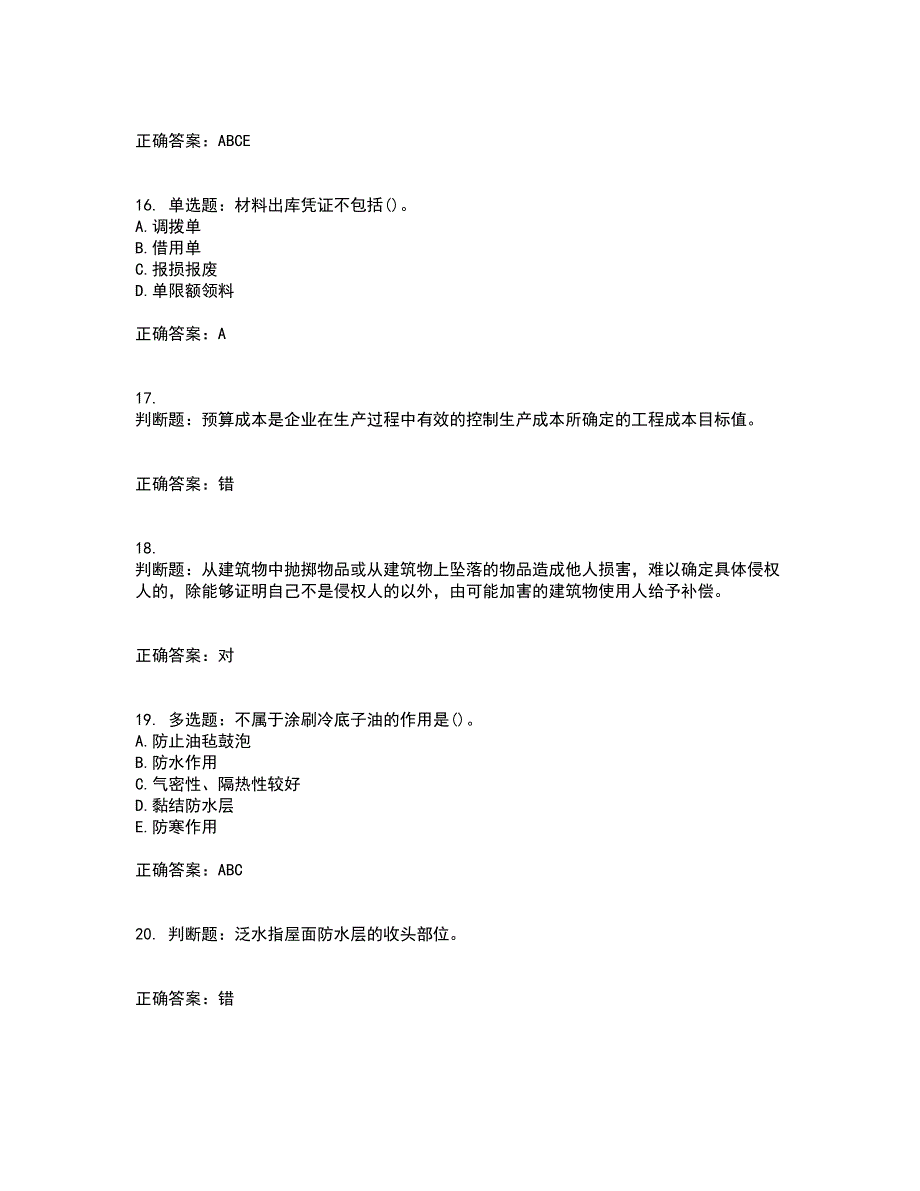 正确答案：ABCE

16. 单选题：材料出库凭证不包括()。
A. 调拨单
B. 借用单
C. 报损报废
D. 单限额领料

正确答案：A

17.
判断题：预算成本是企业在生产过程中有效的控制生产成本所确定的工程成本目标值。

正确答案：错

18.
判断题：从建筑物中抛掷物品或从建筑物上坠落的物品造成他人损害，难以确定具体侵权人的，除能够证明自己不是侵权人的以外，由可能加害的建筑物使用人给予补偿。

正确答案：对

19. 多选题：不属于涂刷冷底子油的作用是()。
A. 防止油毡鼓泡
B. 防水作用
C. 气密性、隔热性较好
D. 黏结防水层
E. 防寒作用

正确答案：ABC

20. 判断题：泛水指屋面防水层的收头部位。

正确答案：错